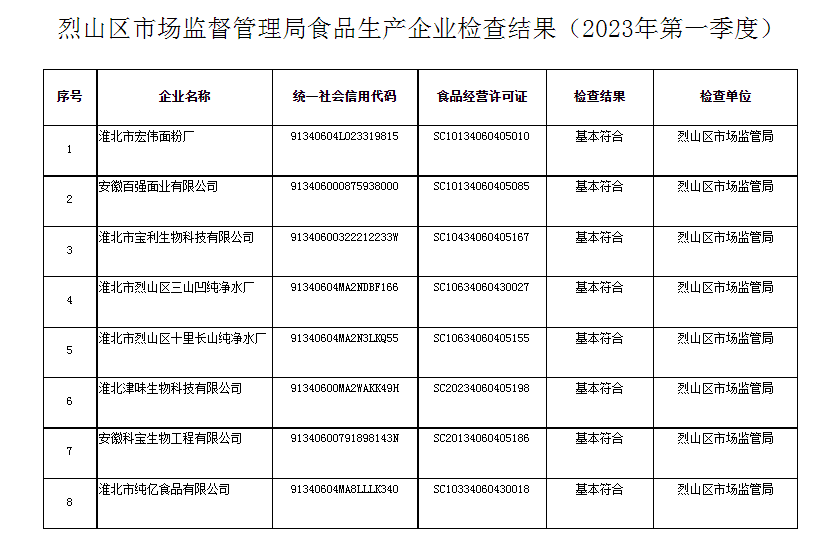 烈山区市场监督管理局食品生产企业检查结果（2023年第一季度）

| 序号 | 企业名称 | 统一社会信用代码 | 食品经营许可证 | 检查结果 | 检查单位 |
|---|---|---|---|---|---|
| 1 | 淮北市宏伟面粉厂 | 91340604L023319815 | SC10134060405010 | 基本符合 | 烈山区市场监管局 |
| 2 | 安徽百强面业有限公司 | 913406000875938000 | SC10134060405085 | 基本符合 | 烈山区市场监管局 |
| 3 | 淮北市宝利生物科技有限公司 | 91340600322212233W | SC10434060405167 | 基本符合 | 烈山区市场监管局 |
| 4 | 淮北市烈山区三山凹纯净水厂 | 91340604MA2NDBF166 | SC10634060430027 | 基本符合 | 烈山区市场监管局 |
| 5 | 淮北市烈山区十里长山纯净水厂 | 91340604MA2N3LKQ55 | SC10634060405155 | 基本符合 | 烈山区市场监管局 |
| 6 | 淮北津味生物科技有限公司 | 91340600MA2WAKK49H | SC20234060405198 | 基本符合 | 烈山区市场监管局 |
| 7 | 安徽科宝生物工程有限公司 | 91340600791898143N | SC20134060405186 | 基本符合 | 烈山区市场监管局 |
| 8 | 淮北市纯亿食品有限公司 | 91340604MA8LLLK340 | SC10334060430018 | 基本符合 | 烈山区市场监管局 |